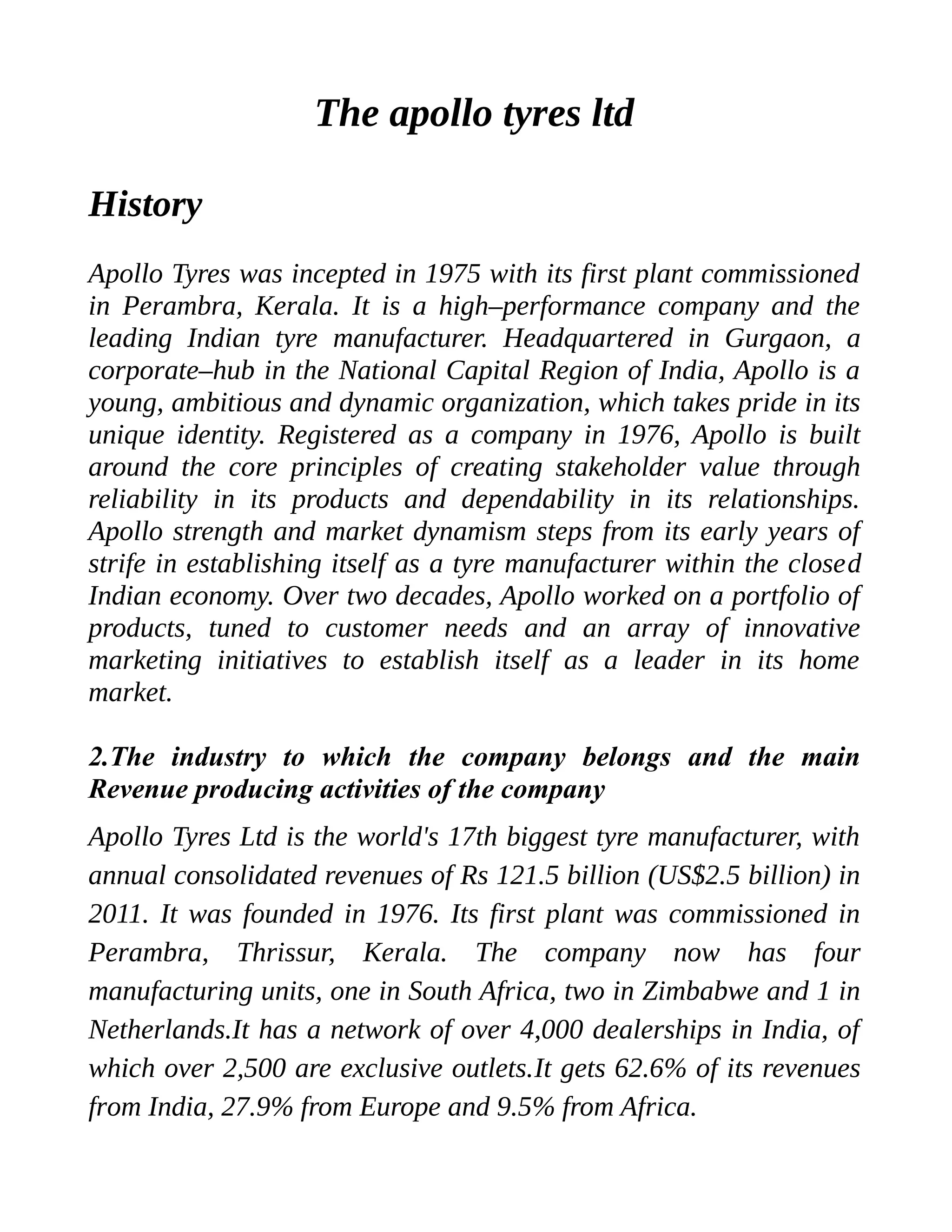 The apollo tyres ltd

History

Apollo Tyres was incepted in 1975 with its first plant commissioned in Perambra, Kerala. It is a high–performance company and the leading Indian tyre manufacturer. Headquartered in Gurgaon, a corporate–hub in the National Capital Region of India, Apollo is a young, ambitious and dynamic organization, which takes pride in its unique identity. Registered as a company in 1976, Apollo is built around the core principles of creating stakeholder value through reliability in its products and dependability in its relationships. Apollo strength and market dynamism steps from its early years of strife in establishing itself as a tyre manufacturer within the closed Indian economy. Over two decades, Apollo worked on a portfolio of products, tuned to customer needs and an array of innovative marketing initiatives to establish itself as a leader in its home market.

2.The industry to which the company belongs and the main Revenue producing activities of the company

Apollo Tyres Ltd is the world's 17th biggest tyre manufacturer, with annual consolidated revenues of Rs 121.5 billion (US$2.5 billion) in 2011. It was founded in 1976. Its first plant was commissioned in Perambra, Thrissur, Kerala. The company now has four manufacturing units, one in South Africa, two in Zimbabwe and 1 in Netherlands.It has a network of over 4,000 dealerships in India, of which over 2,500 are exclusive outlets.It gets 62.6% of its revenues from India, 27.9% from Europe and 9.5% from Africa.